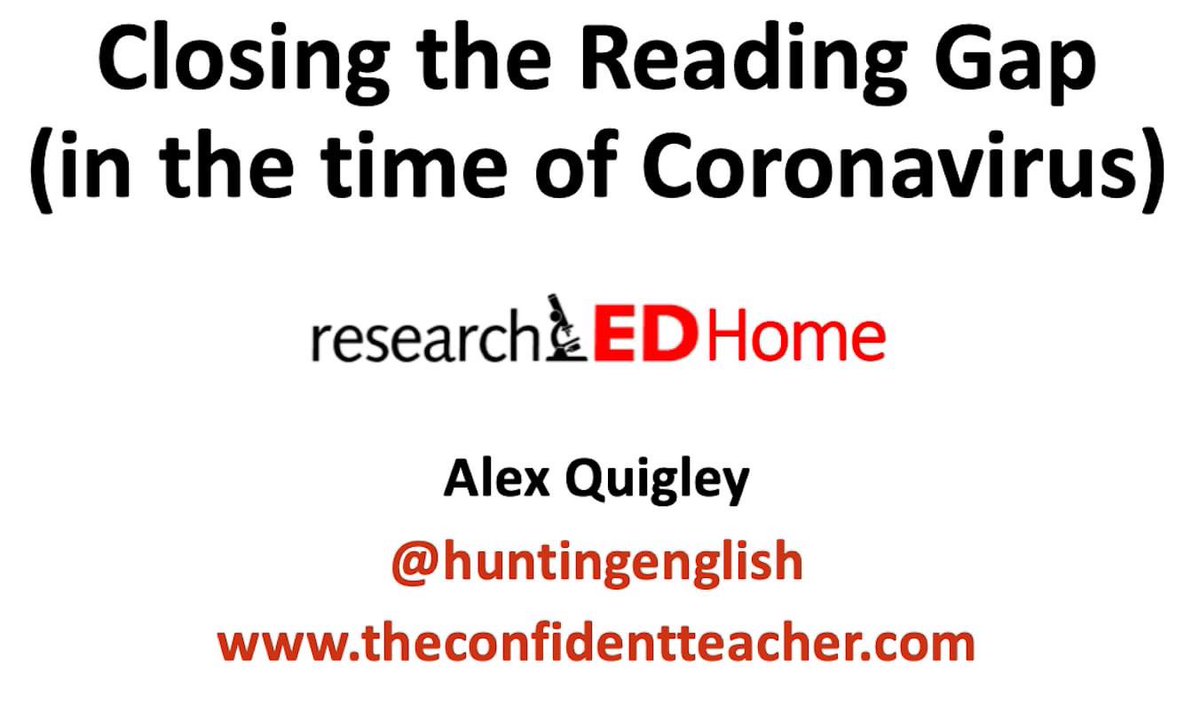 Closing the Reading Gap (in the time of Coronavirus)

researchED Home

Alex Quigley

@huntingenglish

www.theconfidentteacher.com